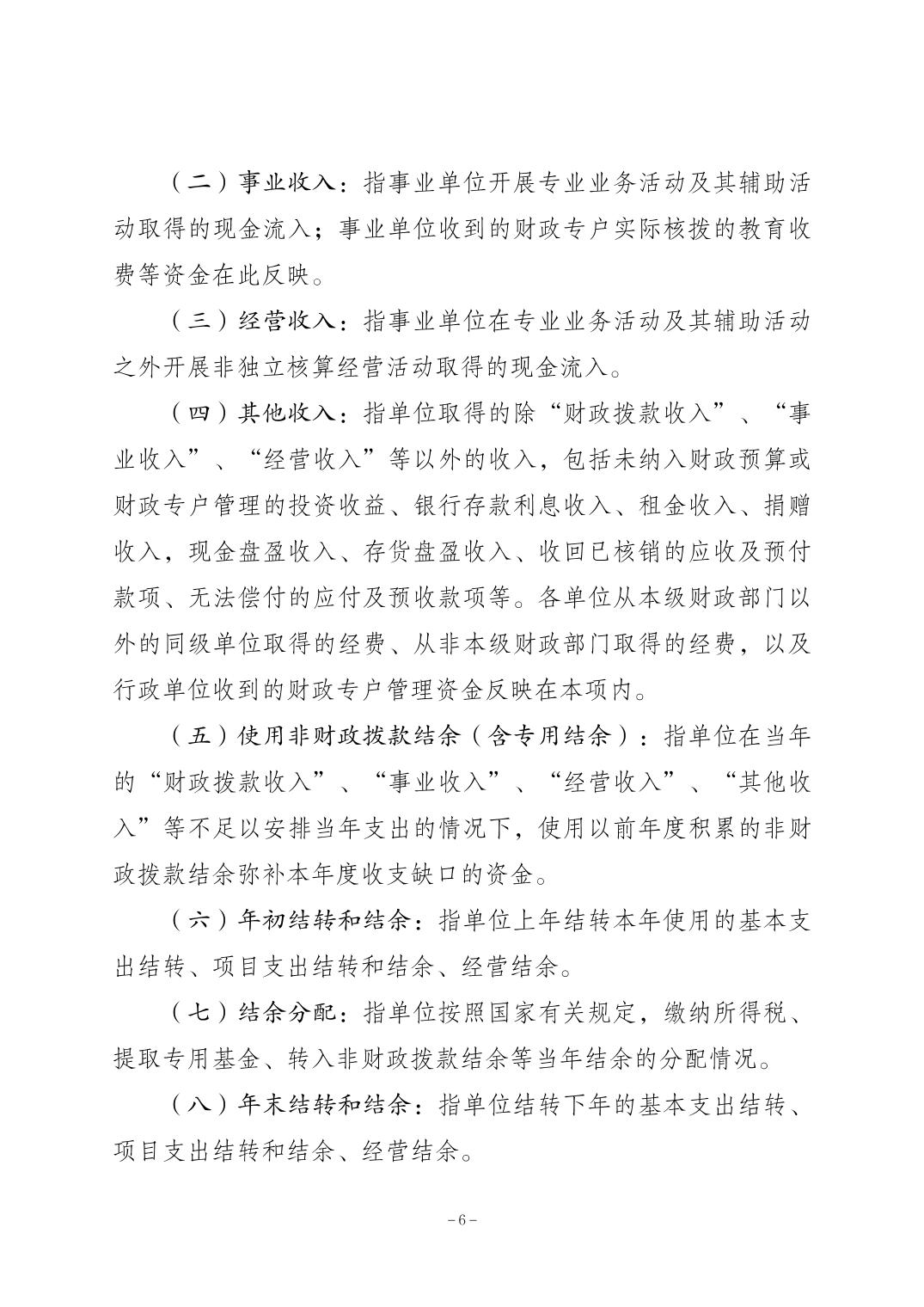 （二）事业收入：指事业单位开展专业业务活动及其辅助活动取得的现金流入；事业单位收到的财政专户实际核拨的教育收费等资金在此反映。

（三）经营收入：指事业单位在专业业务活动及其辅助活动之外开展非独立核算经营活动取得的现金流入。

（四）其他收入：指单位取得的除“财政拨款收入”、“事业收入”、“经营收入”等以外的收入，包括未纳入财政预算或财政专户管理的投资收益、银行存款利息收入、租金收入、捐赠收入，现金盘盈收入、存货盘盈收入、收回已核销的应收及预付款项、无法偿付的应付及预收款项等。各单位从本级财政部门以外的同级单位取得的经费、从非本级财政部门取得的经费，以及行政单位收到的财政专户管理资金反映在本项内。

（五）使用非财政拨款结余（含专用结余）：指单位在当年的“财政拨款收入”、“事业收入”、“经营收入”、“其他收入”等不足以安排当年支出的情况下，使用以前年度积累的非财政拨款结余弥补本年度收支缺口的资金。

（六）年初结转和结余：指单位上年结转本年使用的基本支出结转、项目支出结转和结余、经营结余。

（七）结余分配：指单位按照国家有关规定，缴纳所得税、提取专用基金、转入非财政拨款结余等当年结余的分配情况。

（八）年末结转和结余：指单位结转下年的基本支出结转、项目支出结转和结余、经营结余。

－6－